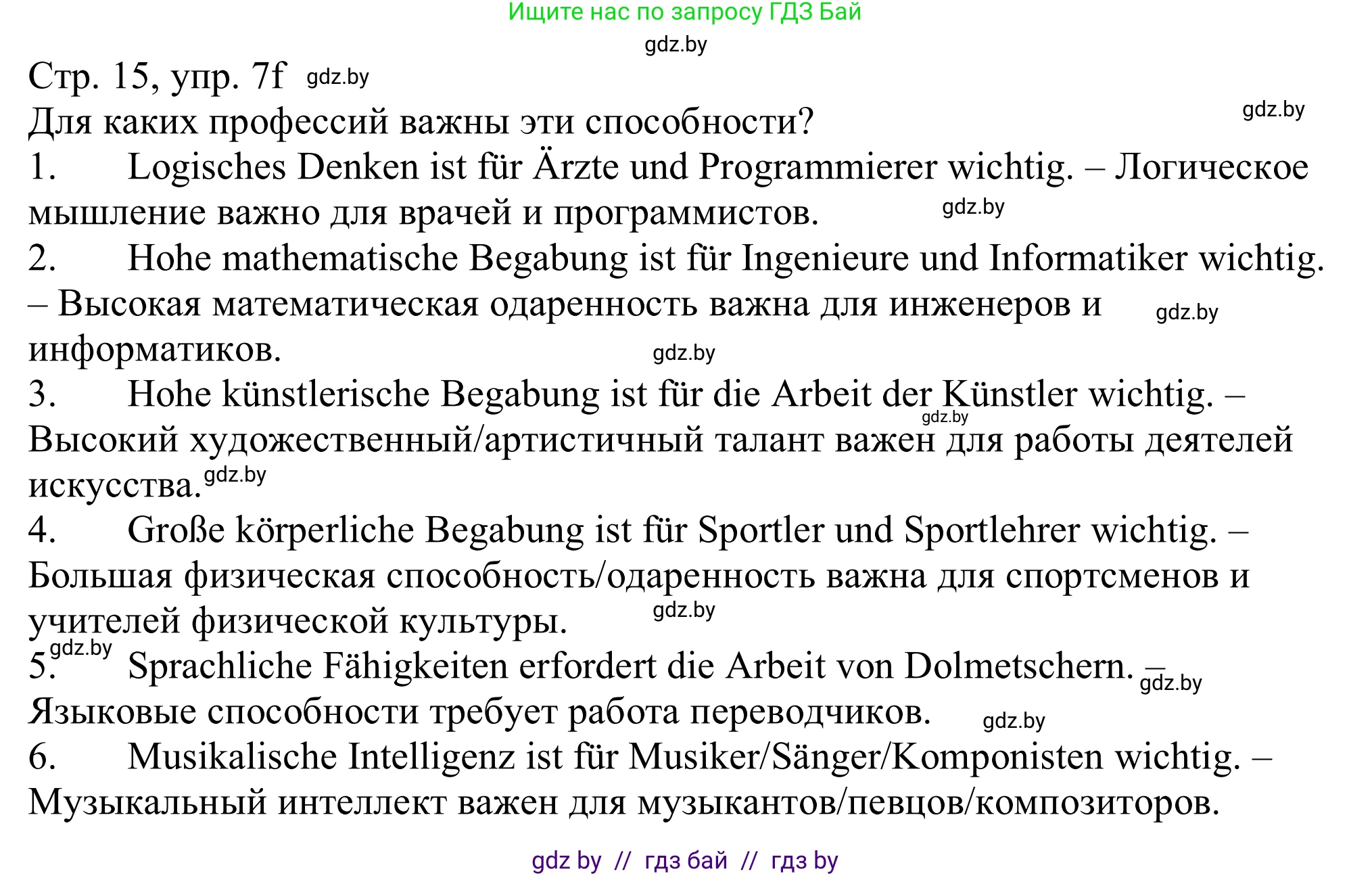 Ищите нас по запросу ГДЗ Бай

gdz.by

Стр. 15, упр. 7f gdz.by

Для каких профессий важны эти способности? gdz.by

1. Logisches Denken ist für Ärzte und Programmierer wichtig. – Логическое мышление важно для врачей и программистов. gdz.by

2. Hohe mathematische Begabung ist für Ingenieure und Informatiker wichtig. – Высокая математическая одаренность важна для инженеров и gdz.by информатиков. gdz.by

3. Hohe künstlerische Begabung ist für die Arbeit der Künstler wichtig. – gdz.by Высокий художественный/артистичный талант важен для работы деятелей искусства. gdz.by

4. Große körperliche Begabung ist für Sportler und Sportlehrer wichtig. – Большая физическая способность/одаренность важна для спортсменов и учителей физической культуры. gdz.by

5. gdz.by Sprachliche Fähigkeiten erfordert die Arbeit von Dolmetschern. – gdz.by Языковые способности требует работа переводчиков. gdz.by

6. Musikalische Intelligenz ist für Musiker/Sänger/Komponisten wichtig. – Музыкальный интеллект важен для музыкантов/певцов/композиторов.

gdz by // гдз бай // гдз by